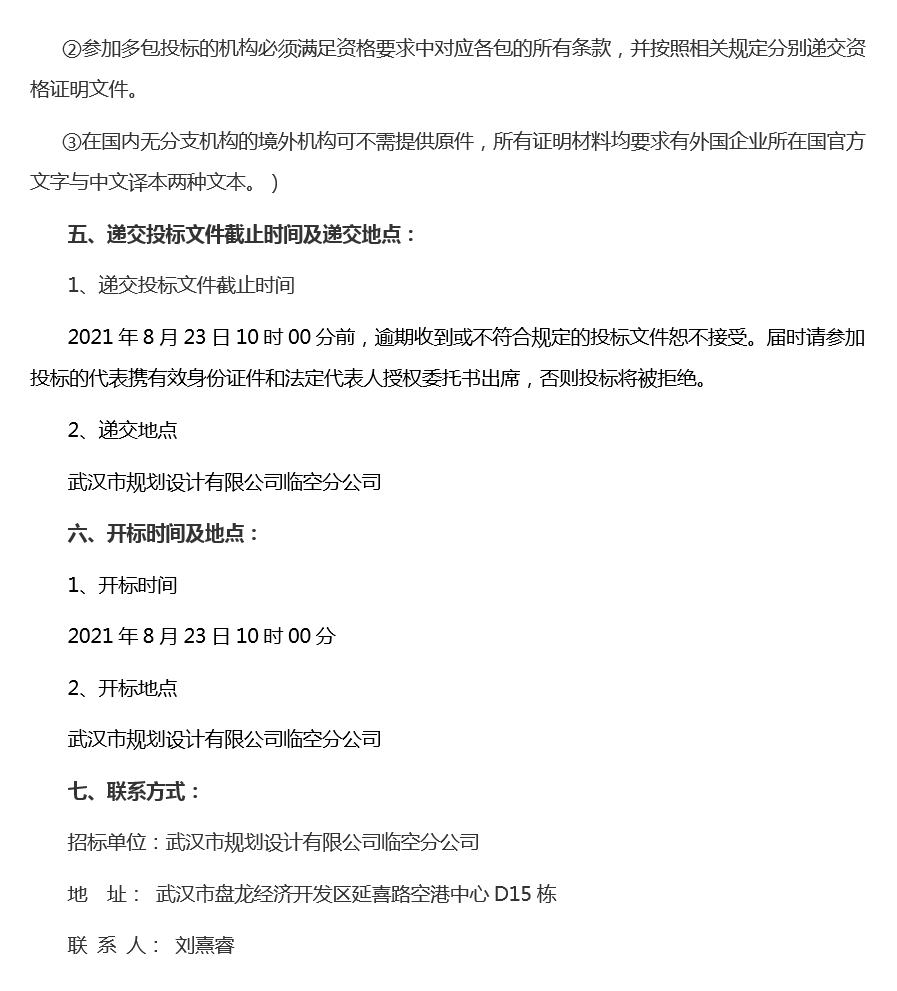 ②参加多包投标的机构必须满足资格要求中对应各包的所有条款，并按照相关规定分别递交资格证明文件。

③在国内无分支机构的境外机构可不需提供原件，所有证明材料均要求有外国企业所在国官方文字与中文译本两种文本。）

五、递交投标文件截止时间及递交地点：

1、递交投标文件截止时间

2021 年 8 月 23 日 10 时 00 分前，逾期收到或不符合规定的投标文件恕不接受。届时请参加投标的代表携有效身份证件和法定代表人授权委托书出席，否则投标将被拒绝。

2、递交地点

武汉市规划设计有限公司临空分公司

六、开标时间及地点：

1、开标时间

2021 年 8 月 23 日 10 时 00 分

2、开标地点

武汉市规划设计有限公司临空分公司

七、联系方式：

招标单位：武汉市规划设计有限公司临空分公司

地　址： 武汉市盘龙经济开发区延喜路空港中心 D15 栋

联 系 人： 刘熹睿